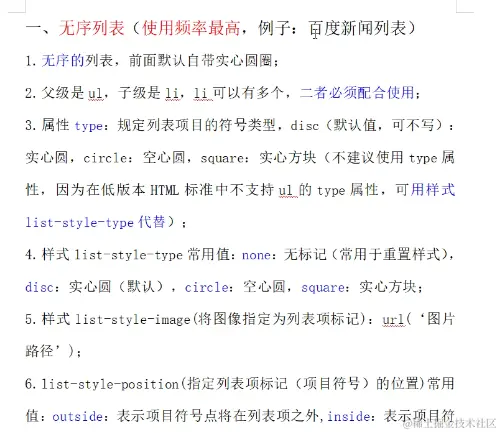 一、无序列表（使用频率最高，例子：百度新闻列表）

1. 无序的列表，前面默认自带实心圆圈；

2. 父级是 ul，子级是 li，li 可以有多个，二者必须配合使用；

3. 属性 type：规定列表项目的符号类型，disc（默认值，可不写）：实心圆，circle：空心圆，square：实心方块（不建议使用 type 属性，因为在低版本 HTML 标准中不支持 ul 的 type 属性，可用样式 list-style-type 代替）；

4. 样式 list-style-type 常用值：none：无标记（常用于重置样式），disc：实心圆（默认），circle：空心圆，square：实心方块；

5. 样式 list-style-image(将图像指定为列表项标记)：url（‘图片路径’）；

6. list-style-position(指定列表项标记（项目符号）的位置)常用值：outside：表示项目符号点将在列表项之外，inside：表示项目符

@稀土掘金技术社区